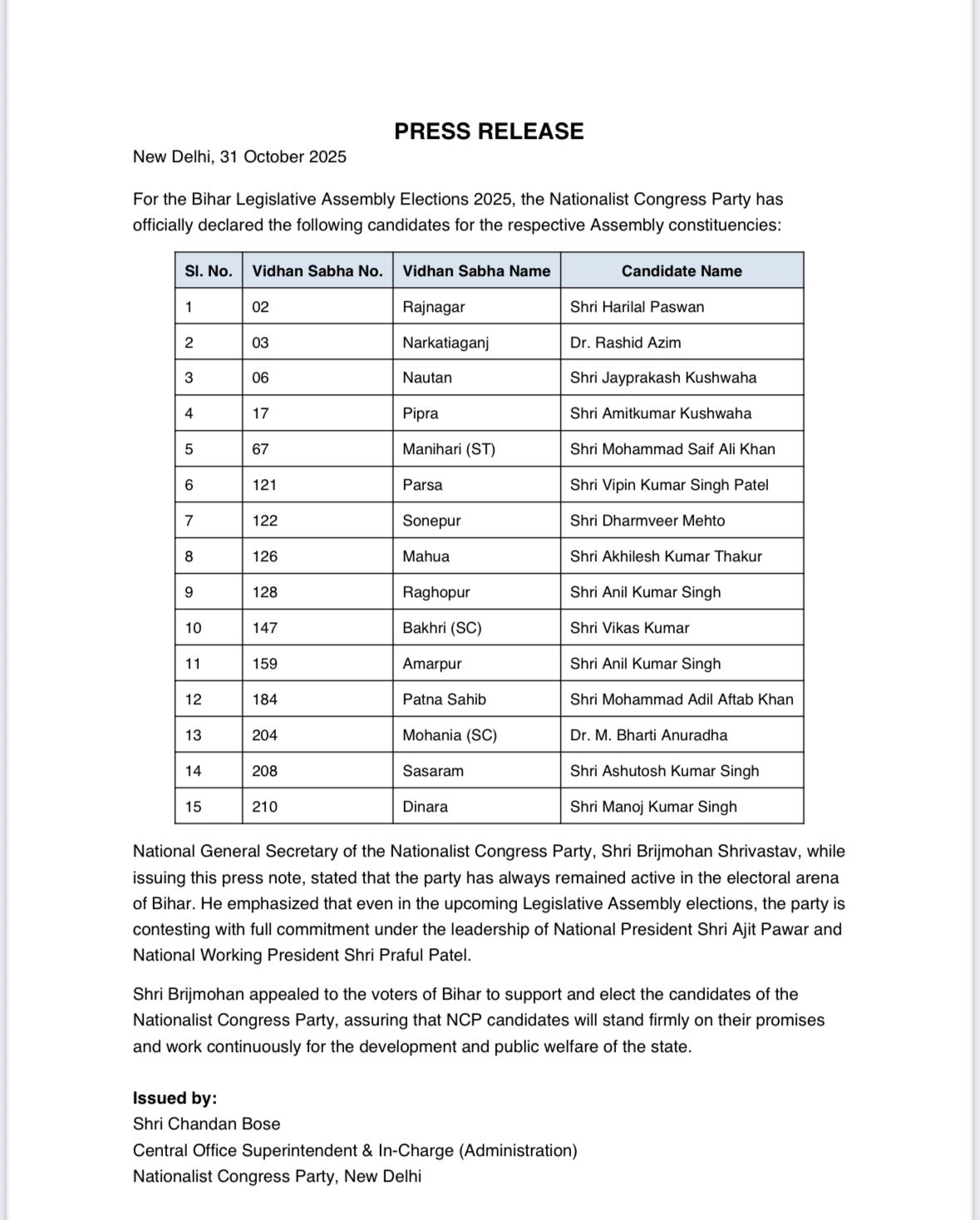 PRESS RELEASE

New Delhi, 31 October 2025

For the Bihar Legislative Assembly Elections 2025, the Nationalist Congress Party has officially declared the following candidates for the respective Assembly constituencies:

| Sl. No. | Vidhan Sabha No. | Vidhan Sabha Name | Candidate Name |
|---|---|---|---|
| 1 | 02 | Rajnagar | Shri Harilal Paswan |
| 2 | 03 | Narkatiaganj | Dr. Rashid Azim |
| 3 | 06 | Nautan | Shri Jayprakash Kushwaha |
| 4 | 17 | Pipra | Shri Amitkumar Kushwaha |
| 5 | 67 | Manihari (ST) | Shri Mohammad Saif Ali Khan |
| 6 | 121 | Parsa | Shri Vipin Kumar Singh Patel |
| 7 | 122 | Sonepur | Shri Dharmveer Mehto |
| 8 | 126 | Mahua | Shri Akhilesh Kumar Thakur |
| 9 | 128 | Raghopur | Shri Anil Kumar Singh |
| 10 | 147 | Bakhri (SC) | Shri Vikas Kumar |
| 11 | 159 | Amarpur | Shri Anil Kumar Singh |
| 12 | 184 | Patna Sahib | Shri Mohammad Adil Aftab Khan |
| 13 | 204 | Mohania (SC) | Dr. M. Bharti Anuradha |
| 14 | 208 | Sasaram | Shri Ashutosh Kumar Singh |
| 15 | 210 | Dinara | Shri Manoj Kumar Singh |

National General Secretary of the Nationalist Congress Party, Shri Brijmohan Shrivastav, while issuing this press note, stated that the party has always remained active in the electoral arena of Bihar. He emphasized that even in the upcoming Legislative Assembly elections, the party is contesting with full commitment under the leadership of National President Shri Ajit Pawar and National Working President Shri Praful Patel.

Shri Brijmohan appealed to the voters of Bihar to support and elect the candidates of the Nationalist Congress Party, assuring that NCP candidates will stand firmly on their promises and work continuously for the development and public welfare of the state.

Issued by:
Shri Chandan Bose
Central Office Superintendent & In-Charge (Administration)
Nationalist Congress Party, New Delhi